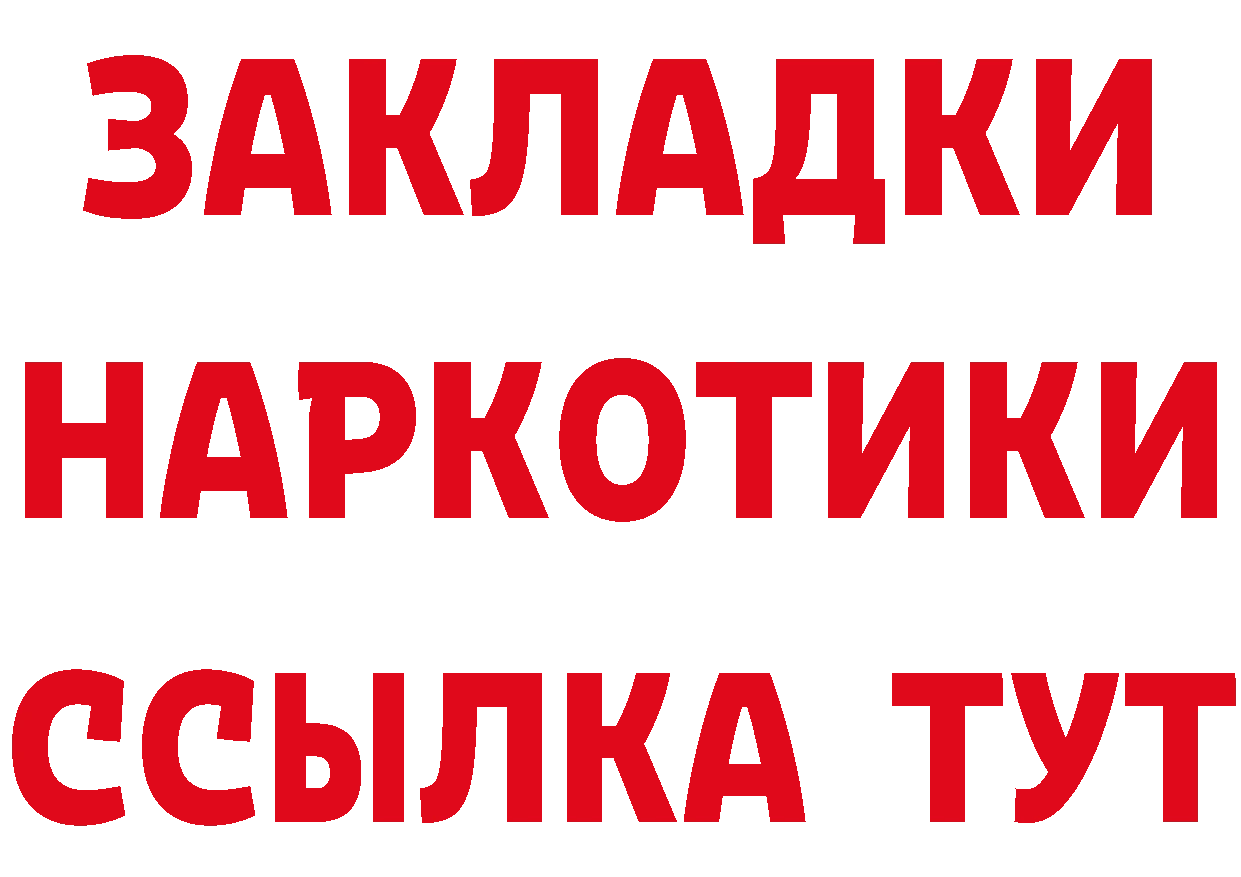 ЗАКЛАДКИ НАРКОТИКИ ССЫЛКА ТУТ